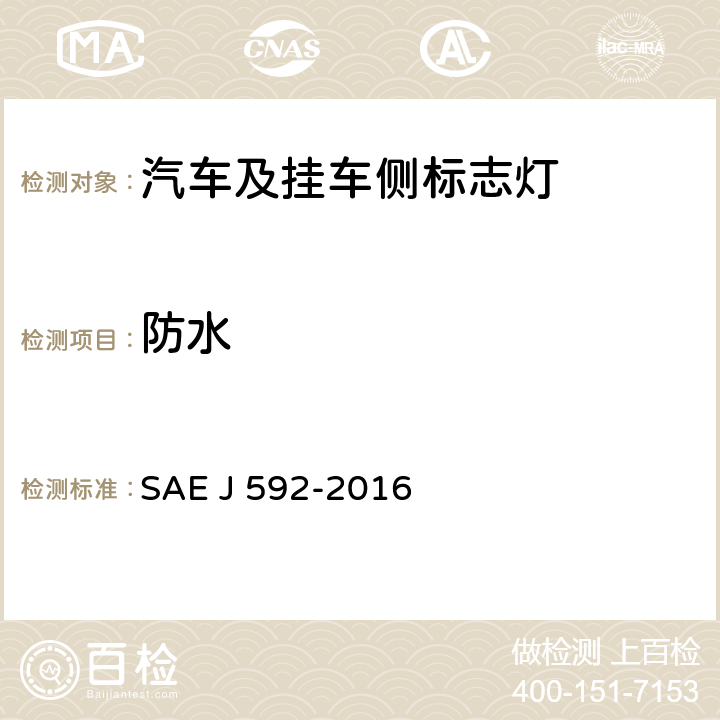 MA CNAS AC ilac-MRA

检测对象：汽车及挂车侧标志灯

检测项目：防水

检测标准：SAE J 592-2016

百检
Baijiantest.com

做检测 上百检
400-151-7153